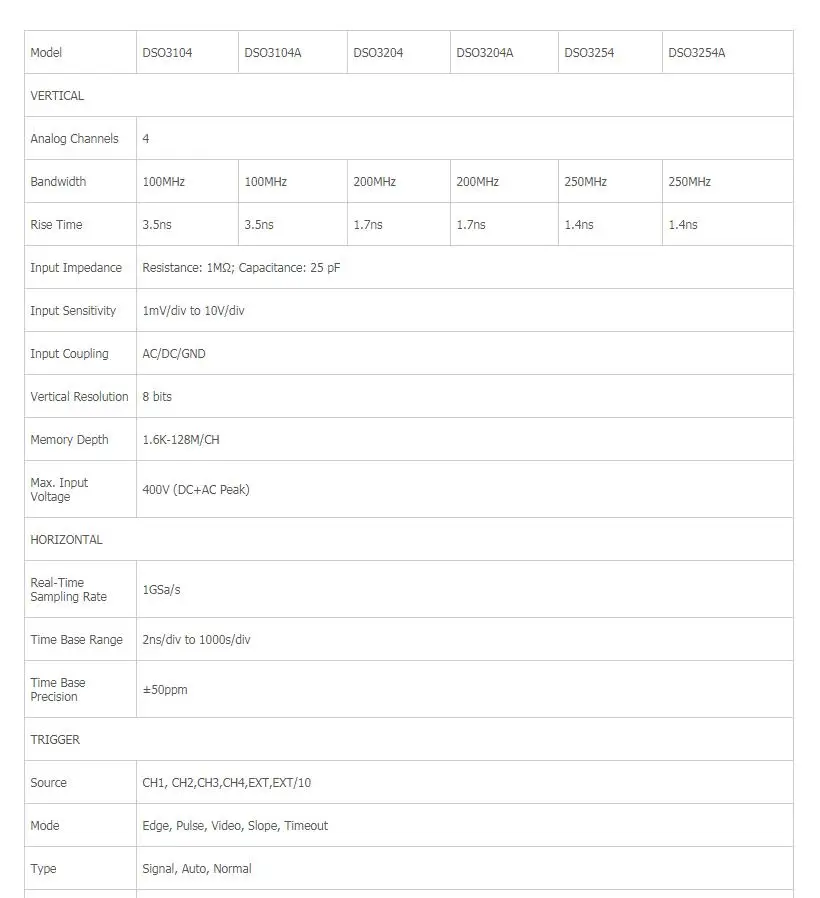 | Model | DSO3104 | DSO3104A | DSO3204 | DSO3204A | DSO3254 | DSO3254A |
|---|---|---|---|---|---|---|
| VERTICAL | | | | | | |
| Analog Channels | 4 | | | | | |
| Bandwidth | 100MHz | 100MHz | 200MHz | 200MHz | 250MHz | 250MHz |
| Rise Time | 3.5ns | 3.5ns | 1.7ns | 1.7ns | 1.4ns | 1.4ns |
| Input Impedance | Resistance: 1MΩ; Capacitance: 25 pF | | | | | |
| Input Sensitivity | 1mV/div to 10V/div | | | | | |
| Input Coupling | AC/DC/GND | | | | | |
| Vertical Resolution | 8 bits | | | | | |
| Memory Depth | 1.6K-128M/CH | | | | | |
| Max. Input Voltage | 400V (DC+AC Peak) | | | | | |
| HORIZONTAL | | | | | | |
| Real-Time Sampling Rate | 1GSa/s | | | | | |
| Time Base Range | 2ns/div to 1000s/div | | | | | |
| Time Base Precision | ±50ppm | | | | | |
| TRIGGER | | | | | | |
| Source | CH1, CH2,CH3,CH4,EXT,EXT/10 | | | | | |
| Mode | Edge, Pulse, Video, Slope, Timeout | | | | | |
| Type | Signal, Auto, Normal | | | | | |